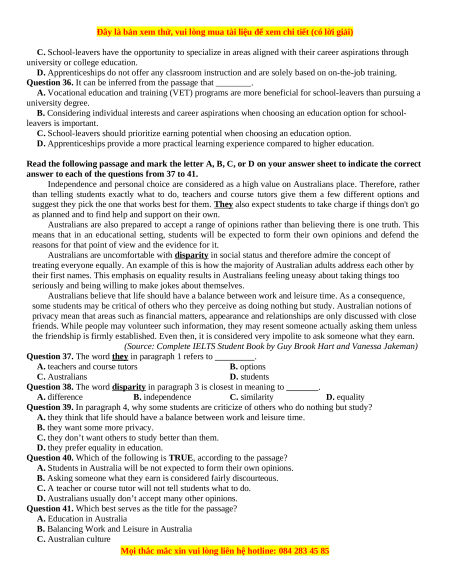 Đây là bản xem thử, vui lòng mua tài liệu để xem chi tiết (có lời giải)

C. School-leavers have the opportunity to specialize in areas aligned with their career aspirations through university or college education.

D. Apprenticeships do not offer any classroom instruction and are solely based on on-the-job training.

Question 36. It can be inferred from the passage that ________.

A. Vocational education and training (VET) programs are more beneficial for school-leavers than pursuing a university degree.

B. Considering individual interests and career aspirations when choosing an education option for school-leavers is important.

C. School-leavers should prioritize earning potential when choosing an education option.

D. Apprenticeships provide a more practical learning experience compared to higher education.

Read the following passage and mark the letter A, B, C, or D on your answer sheet to indicate the correct answer to each of the questions from 37 to 41.

Independence and personal choice are considered as a high value on Australians place. Therefore, rather than telling students exactly what to do, teachers and course tutors give them a few different options and suggest they pick the one that works best for them. They also expect students to take charge if things don't go as planned and to find help and support on their own.

Australians are also prepared to accept a range of opinions rather than believing there is one truth. This means that in an educational setting, students will be expected to form their own opinions and defend the reasons for that point of view and the evidence for it.

Australians are uncomfortable with disparity in social status and therefore admire the concept of treating everyone equally. An example of this is how the majority of Australian adults address each other by their first names. This emphasis on equality results in Australians feeling uneasy about taking things too seriously and being willing to make jokes about themselves.

Australians believe that life should have a balance between work and leisure time. As a consequence, some students may be critical of others who they perceive as doing nothing but study. Australian notions of privacy mean that areas such as financial matters, appearance and relationships are only discussed with close friends. While people may volunteer such information, they may resent someone actually asking them unless the friendship is firmly established. Even then, it is considered very impolite to ask someone what they earn.

(Source: Complete IELTS Student Book by Guy Brook Hart and Vanessa Jakeman)

Question 37. The word they in paragraph 1 refers to ________.

A. teachers and course tutors
B. options
C. Australians
D. students

Question 38. The word disparity in paragraph 3 is closest in meaning to ________.

A. difference
B. independence
C. similarity
D. equality

Question 39. In paragraph 4, why some students are criticize of others who do nothing but study?

A. they think that life should have a balance between work and leisure time.
B. they want some more privacy.
C. they don't want others to study better than them.
D. they prefer equality in education.

Question 40. Which of the following is TRUE, according to the passage?

A. Students in Australia will be not expected to form their own opinions.
B. Asking someone what they earn is considered fairly discourteous.
C. A teacher or course tutor will not tell students what to do.
D. Australians usually don't accept many other opinions.

Question 41. Which best serves as the title for the passage?

A. Education in Australia
B. Balancing Work and Leisure in Australia
C. Australian culture

Mọi thắc mắc xin vui lòng liên hệ hotline: 084 283 45 85